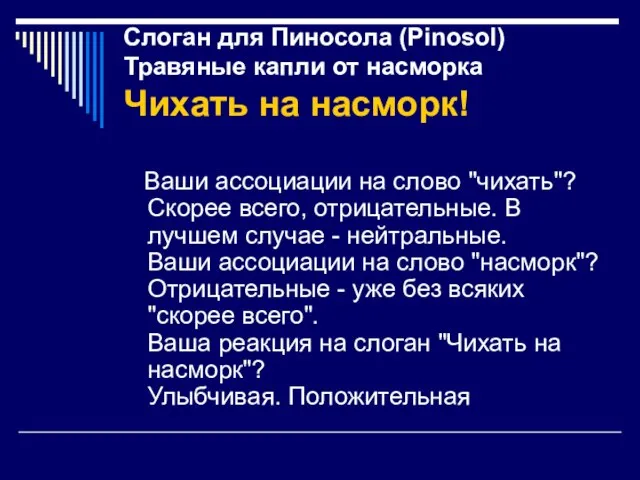 Слоган для Пиносола (Pinosol)
Травяные капли от насморка
Чихать на насморк!

Ваши ассоциации на слово "чихать"? Скорее всего, отрицательные. В лучшем случае - нейтральные.
Ваши ассоциации на слово "насморк"? Отрицательные - уже без всяких "скорее всего".
Ваша реакция на слоган "Чихать на насморк"?
Улыбчивая. Положительная